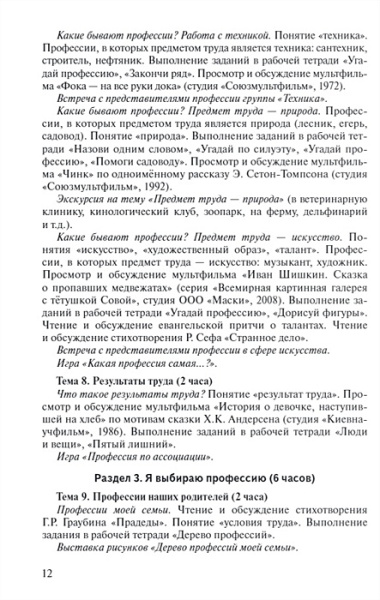 Какие бывают профессии? Работа с техникой. Понятие «техника». Профессии, в которых предметом труда является техника: сантехник, строитель, нефтяник. Выполнение заданий в рабочей тетради «Угадай профессию», «Закончи ряд». Просмотр и обсуждение мультфильма «Фока — на все руки дока» (студия «Союзмультфильм», 1972).

Встреча с представителями профессии группы «Техника».

Какие бывают профессии? Предмет труда — природа. Профессии, в которых предметом труда является природа (лесник, егерь, садовод). Понятие «природа». Выполнение заданий в рабочей тетради «Назови одним словом», «Угадай по силуэту», «Угадай профессию», «Помоги садоводу». Просмотр и обсуждение мультфильма «Чинк» по одноимённому рассказу Э. Сетон-Томпсона (студия «Союзмультфильм», 1992).

Экскурсия на тему «Предмет труда — природа» (в ветеринарную клинику, кинологический клуб, зоопарк, на ферму, дельфинарий и т.д.).

Какие бывают профессии? Предмет труда — искусство. Понятия «искусство», «художественный образ», «талант». Профессии, в которых предмет труда — искусство: музыкант, художник. Просмотр и обсуждение мультфильма «Иван Шишкин. Сказка о пропавших медвежатах» (серия «Всемирная картинная галерея с тётушкой Совой», студия ООО «Маски», 2008). Выполнение заданий в рабочей тетради «Угадай профессию», «Дорисуй фигуры». Чтение и обсуждение евангельской притчи о талантах. Чтение и обсуждение стихотворения Р. Сефа «Странное дело».

Встреча с представителями профессии в сфере искусства.

Игра «Какая профессия самая...?».

Тема 8. Результаты труда (2 часа)

Что такое результаты труда? Понятие «результат труда». Просмотр и обсуждение мультфильма «История о девочке, наступившей на хлеб» по мотивам сказки Х.К. Андерсена (студия «Киевнаучфильм», 1986). Выполнение заданий в рабочей тетради «Люди и вещи», «Пятый лишний».

Игра «Профессия по ассоциации».

Раздел 3. Я выбираю профессию (6 часов)

Тема 9. Профессии наших родителей (2 часа)

Профессии моей семьи. Чтение и обсуждение стихотворения Г.Р. Граубина «Прадеды». Понятие «условия труда». Выполнение задания в рабочей тетради «Дерево профессий».

Выставка рисунков «Дерево профессий моей семьи».

12